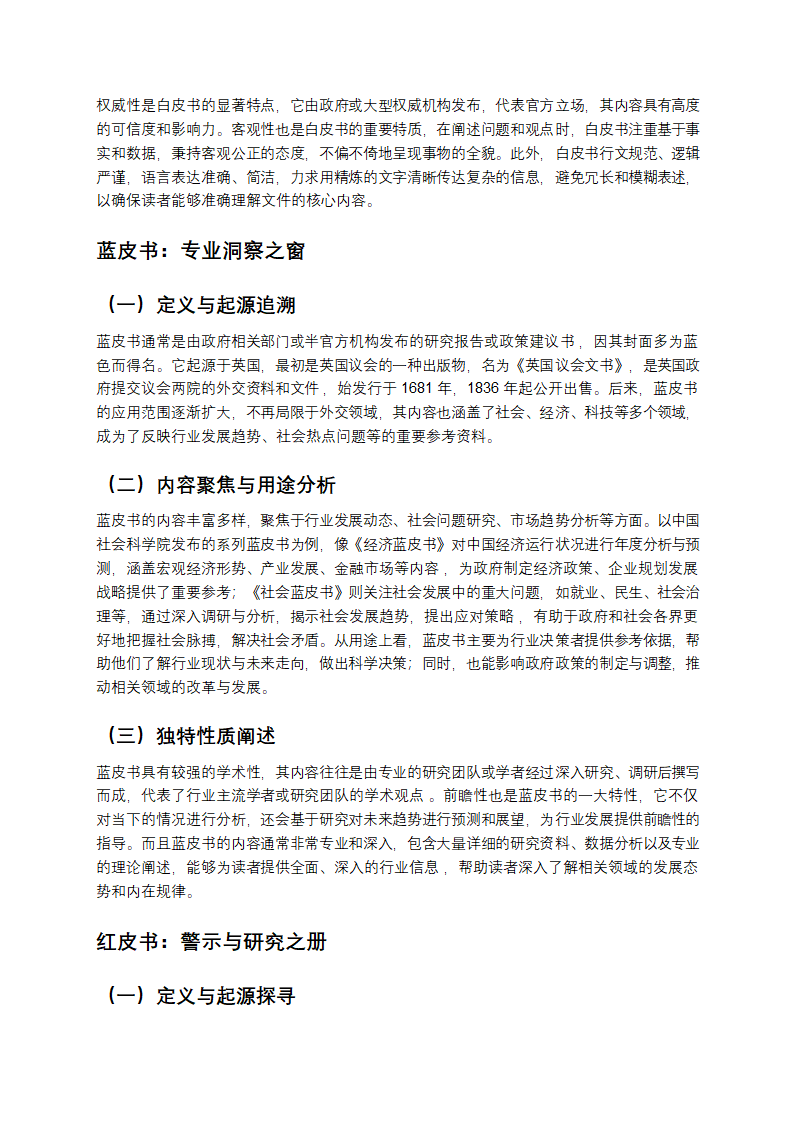 权威性是白皮书的显著特点，它由政府或大型权威机构发布，代表官方立场，其内容具有高度的可信度和影响力。客观性也是白皮书的重要特质，在阐述问题和观点时，白皮书注重基于事实和数据，秉持客观公正的态度，不偏不倚地呈现事物的全貌。此外，白皮书行文规范、逻辑严谨，语言表达准确、简洁，力求用精炼的文字清晰传达复杂的信息，避免冗长和模糊表述，以确保读者能够准确理解文件的核心内容。

蓝皮书：专业洞察之窗

（一）定义与起源追溯

蓝皮书通常是由政府相关部门或半官方机构发布的研究报告或政策建议书，因其封面多为蓝色而得名。它起源于英国，最初是英国议会的一种出版物，名为《英国议会文书》，是英国政府提交议会两院的外交资料和文件，始发行于 1681 年，1836 年起公开出售。后来，蓝皮书的应用范围逐渐扩大，不再局限于外交领域，其内容也涵盖了社会、经济、科技等多个领域，成为了反映行业发展趋势、社会热点问题等的重要参考资料。

（二）内容聚焦与用途分析

蓝皮书的内容丰富多样，聚焦于行业发展动态、社会问题研究、市场趋势分析等方面。以中国社会科学院发布的系列蓝皮书为例，像《经济蓝皮书》对中国经济运行状况进行年度分析与预测，涵盖宏观经济形势、产业发展、金融市场等内容，为政府制定经济政策、企业规划发展战略提供了重要参考；《社会蓝皮书》则关注社会发展中的重大问题，如就业、民生、社会治理等，通过深入调研与分析，揭示社会发展趋势，提出应对策略，有助于政府和社会各界更好地把握社会脉搏，解决社会矛盾。从用途上看，蓝皮书主要为行业决策者提供参考依据，帮助他们了解行业现状与未来走向，做出科学决策；同时，也能影响政府政策的制定与调整，推动相关领域的改革与发展。

（三）独特性质阐述

蓝皮书具有较强的学术性，其内容往往是由专业的研究团队或学者经过深入研究、调研后撰写而成，代表了行业主流学者或研究团队的学术观点。前瞻性也是蓝皮书的一大特性，它不仅对当下的情况进行分析，还会基于研究对未来趋势进行预测和展望，为行业发展提供前瞻性的指导。而且蓝皮书的内容通常非常专业和深入，包含大量详细的研究资料、数据分析以及专业的理论阐述，能够为读者提供全面、深入的行业信息，帮助读者深入了解相关领域的发展态势和内在规律。

红皮书：警示与研究之册

（一）定义与起源探寻